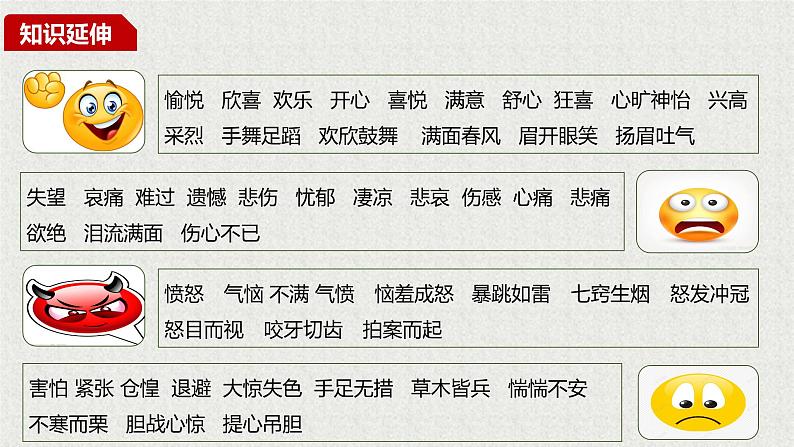 知识延伸

愉悦 欣喜 欢乐 开心 喜悦 满意 舒心 狂喜 心旷神怡 兴高采烈 手舞足蹈 欢欣鼓舞 满面春风 眉开眼笑 扬眉吐气

失望 哀痛 难过 遗憾 悲伤 忧郁 凄凉 悲哀 伤感 心痛 悲痛欲绝 泪流满面 伤心不已

愤怒 气恼 不满 气愤 恼羞成怒 暴跳如雷 七窍生烟 怒发冲冠 怒目而视 咬牙切齿 拍案而起

害怕 紧张 仓惶 退避 大惊失色 手足无措 草木皆兵 惴惴不安 不寒而栗 胆战心惊 提心吊胆